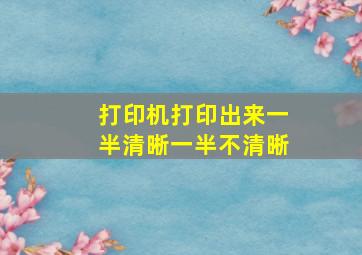 打印机打印出来一半清晰一半不清晰